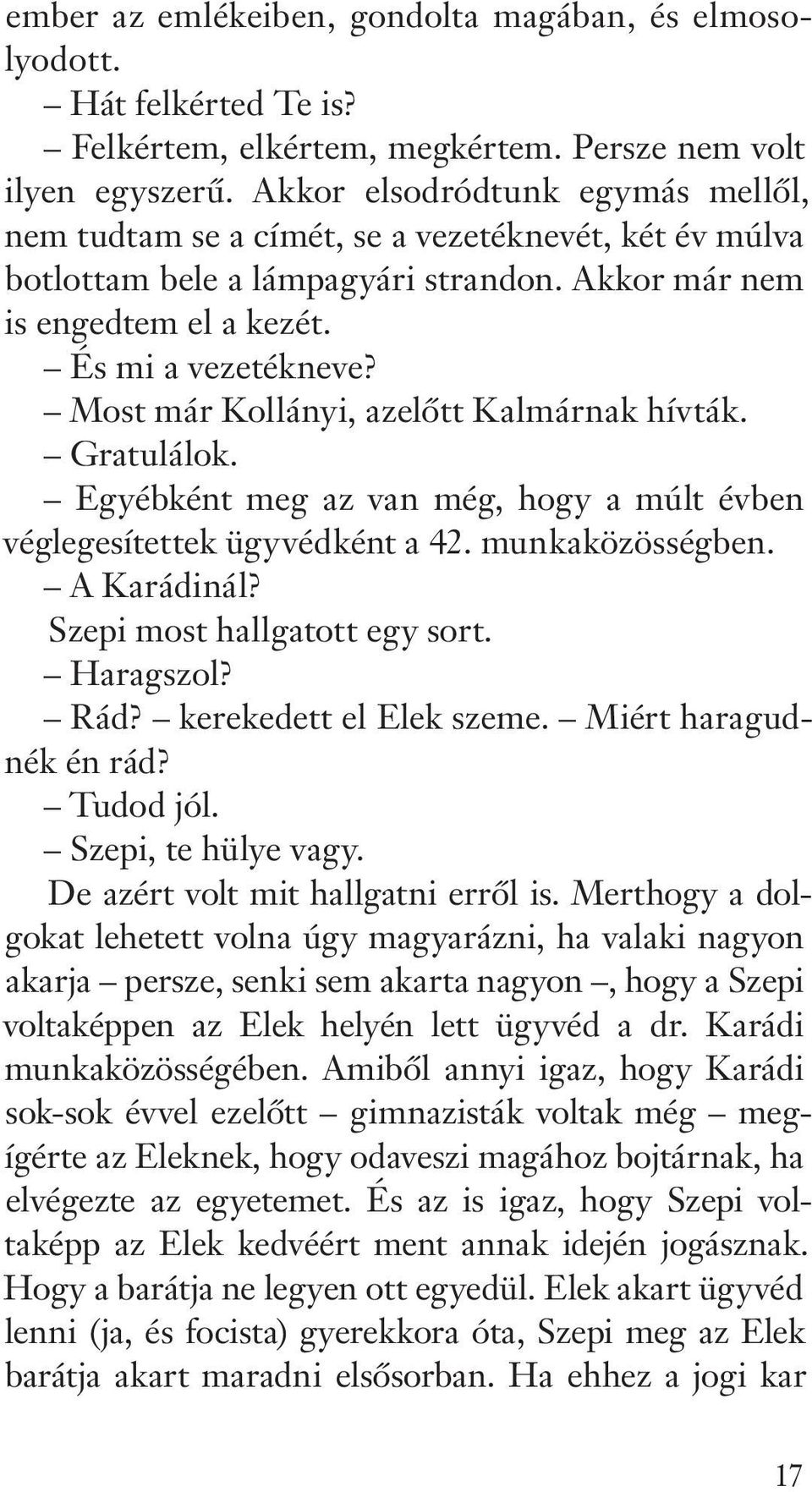 ember az emlékeiben, gondolta magában, és elmosolyodott.

– Hát felkérted Te is?

– Felkértem, elkértem, megkértem. Persze nem volt ilyen egyszerű. Akkor elsodródtunk egymás mellől, nem tudtam se a címét, se a vezetéknevét, két év múlva botlottam bele a lámpagyári strandon. Akkor már nem is engedtem el a kezét.

– És mi a vezetékneve?

– Most már Kollányi, azelőtt Kalmárnak hívták.

– Gratulálok.

– Egyébként meg az van még, hogy a múlt évben véglegesítettek ügyvédként a 42. munkaközösségben.

– A Karádinál?

Szepi most hallgatott egy sort.

– Haragszol?

– Rád? – kerekedett el Elek szeme. – Miért haragudnék én rád?

– Tudod jól.

– Szepi, te hülye vagy.

De azért volt mit hallgatni erről is. Merthogy a dolgokat lehetett volna úgy magyarázni, ha valaki nagyon akarja – persze, senki sem akarta nagyon –, hogy a Szepi voltaképpen az Elek helyén lett ügyvéd a dr. Karádi munkaközösségében. Amiből annyi igaz, hogy Karádi sok-sok évvel ezelőtt – gimnazisták voltak még – megígérte az Eleknek, hogy odaveszi magához bojtárnak, ha elvégezte az egyetemet. És az is igaz, hogy Szepi voltaképp az Elek kedvéért ment annak idején jogásznak. Hogy a barátja ne legyen ott egyedül. Elek akart ügyvéd lenni (ja, és focista) gyerekkora óta, Szepi meg az Elek barátja akart maradni elsősorban. Ha ehhez a jogi kar

17